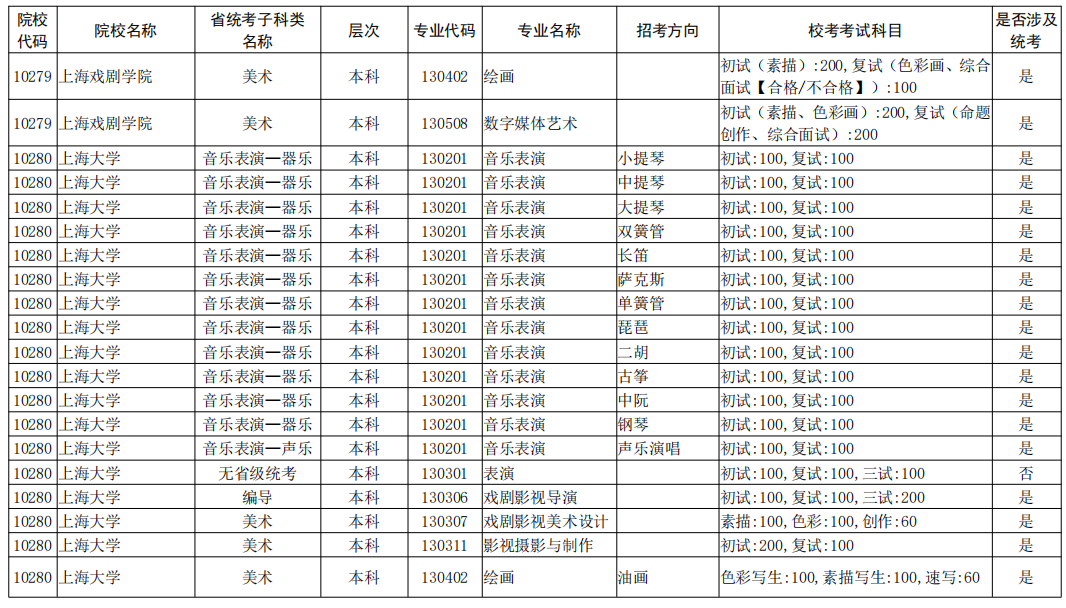 | 院校代码 | 院校名称 | 省统考子科类名称 | 层次 | 专业代码 | 专业名称 | 招考方向 | 校考考试科目 | 是否涉及统考 |
|---|---|---|---|---|---|---|---|---|
| 10279 | 上海戏剧学院 | 美术 | 本科 | 130402 | 绘画 | | 初试（素描）:200，复试（色彩画、综合面试【合格/不合格】）:100 | 是 |
| 10279 | 上海戏剧学院 | 美术 | 本科 | 130508 | 数字媒体艺术 | | 初试（素描、色彩画）:200，复试（命题创作、综合面试）:200 | 是 |
| 10280 | 上海大学 | 音乐表演—器乐 | 本科 | 130201 | 音乐表演 | 小提琴 | 初试:100，复试:100 | 是 |
| 10280 | 上海大学 | 音乐表演—器乐 | 本科 | 130201 | 音乐表演 | 中提琴 | 初试:100，复试:100 | 是 |
| 10280 | 上海大学 | 音乐表演—器乐 | 本科 | 130201 | 音乐表演 | 大提琴 | 初试:100，复试:100 | 是 |
| 10280 | 上海大学 | 音乐表演—器乐 | 本科 | 130201 | 音乐表演 | 双簧管 | 初试:100，复试:100 | 是 |
| 10280 | 上海大学 | 音乐表演—器乐 | 本科 | 130201 | 音乐表演 | 长笛 | 初试:100，复试:100 | 是 |
| 10280 | 上海大学 | 音乐表演—器乐 | 本科 | 130201 | 音乐表演 | 萨克斯 | 初试:100，复试:100 | 是 |
| 10280 | 上海大学 | 音乐表演—器乐 | 本科 | 130201 | 音乐表演 | 单簧管 | 初试:100，复试:100 | 是 |
| 10280 | 上海大学 | 音乐表演—器乐 | 本科 | 130201 | 音乐表演 | 琵琶 | 初试:100，复试:100 | 是 |
| 10280 | 上海大学 | 音乐表演—器乐 | 本科 | 130201 | 音乐表演 | 二胡 | 初试:100，复试:100 | 是 |
| 10280 | 上海大学 | 音乐表演—器乐 | 本科 | 130201 | 音乐表演 | 古筝 | 初试:100，复试:100 | 是 |
| 10280 | 上海大学 | 音乐表演—器乐 | 本科 | 130201 | 音乐表演 | 中阮 | 初试:100，复试:100 | 是 |
| 10280 | 上海大学 | 音乐表演—器乐 | 本科 | 130201 | 音乐表演 | 钢琴 | 初试:100，复试:100 | 是 |
| 10280 | 上海大学 | 音乐表演—声乐 | 本科 | 130201 | 音乐表演 | 声乐演唱 | 初试:100，复试:100 | 是 |
| 10280 | 上海大学 | 无省级统考 | 本科 | 130301 | 表演 | | 初试:100，复试:100，三试:100 | 否 |
| 10280 | 上海大学 | 编导 | 本科 | 130306 | 戏剧影视导演 | | 初试:100，复试:100，三试:200 | 是 |
| 10280 | 上海大学 | 美术 | 本科 | 130307 | 戏剧影视美术设计 | | 素描:100，色彩:100，创作:60 | 是 |
| 10280 | 上海大学 | 美术 | 本科 | 130311 | 影视摄影与制作 | | 初试:200，复试:100 | 是 |
| 10280 | 上海大学 | 美术 | 本科 | 130402 | 绘画 | 油画 | 色彩写生:100，素描写生:100，速写:60 | 是 |